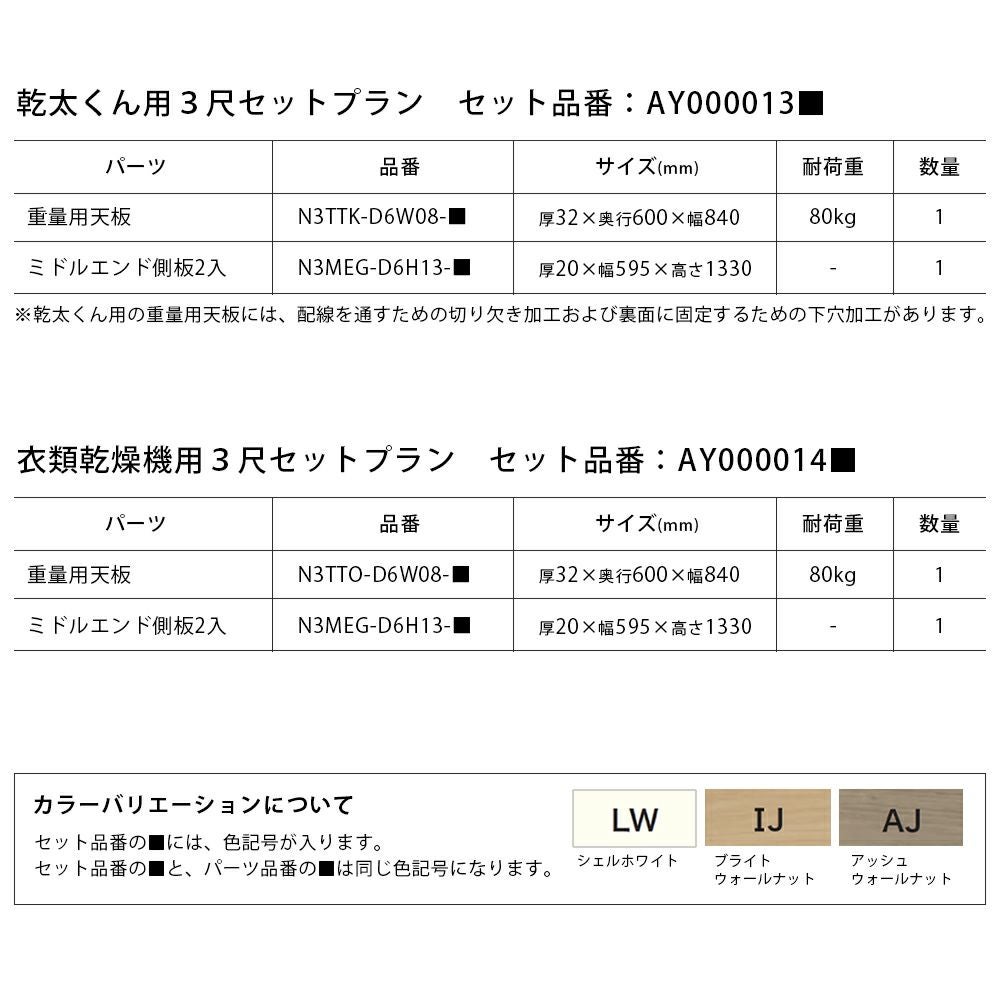 乾太くん用３尺セットプラン　セット品番：AY000013■

| パーツ | 品番 | サイズ(mm) | 耐荷重 | 数量 |
|---|---|---|---|---|
| 重量用天板 | N3TTK-D6W08-■ | 厚32×奥行600×幅840 | 80kg | 1 |
| ミドルエンド側板2入 | N3MEG-D6H13-■ | 厚20×幅595×高さ1330 | - | 1 |

※乾太くん用の重量用天板には、配線を通すための切り欠き加工および裏面に固定するための下穴加工があります。

衣類乾燥機用３尺セットプラン　セット品番：AY000014■

| パーツ | 品番 | サイズ(mm) | 耐荷重 | 数量 |
|---|---|---|---|---|
| 重量用天板 | N3TTO-D6W08-■ | 厚32×奥行600×幅840 | 80kg | 1 |
| ミドルエンド側板2入 | N3MEG-D6H13-■ | 厚20×幅595×高さ1330 | - | 1 |

カラーバリエーションについて
セット品番の■には、色記号が入ります。
セット品番の■と、パーツ品番の■は同じ色記号になります。

LW
シェルホワイト
IJ
ブライト
ウォールナット
AJ
アッシュ
ウォールナット